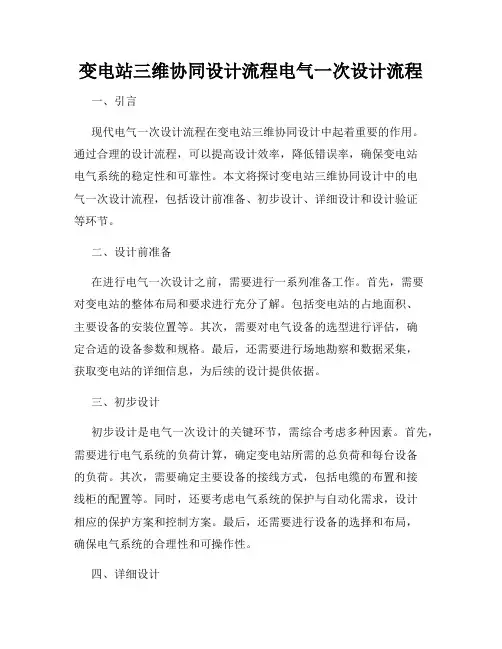 变电站三维协同设计流程电气一次设计流程

一、引言

现代电气一次设计流程在变电站三维协同设计中起着重要的作用。通过合理的设计流程，可以提高设计效率，降低错误率，确保变电站电气系统的稳定性和可靠性。本文将探讨变电站三维协同设计中的电气一次设计流程，包括设计前准备、初步设计、详细设计和设计验证等环节。

二、设计前准备

在进行电气一次设计之前，需要进行一系列准备工作。首先，需要对变电站的整体布局和要求进行充分了解。包括变电站的占地面积、主要设备的安装位置等。其次，需要对电气设备的选型进行评估，确定合适的设备参数和规格。最后，还需要进行场地勘察和数据采集，获取变电站的详细信息，为后续的设计提供依据。

三、初步设计

初步设计是电气一次设计的关键环节，需综合考虑多种因素。首先，需要进行电气系统的负荷计算，确定变电站所需的总负荷和每台设备的负荷。其次，需要确定主要设备的接线方式，包括电缆的布置和接线柜的配置等。同时，还要考虑电气系统的保护与自动化需求，设计相应的保护方案和控制方案。最后，还需要进行设备的选择和布局，确保电气系统的合理性和可操作性。

四、详细设计